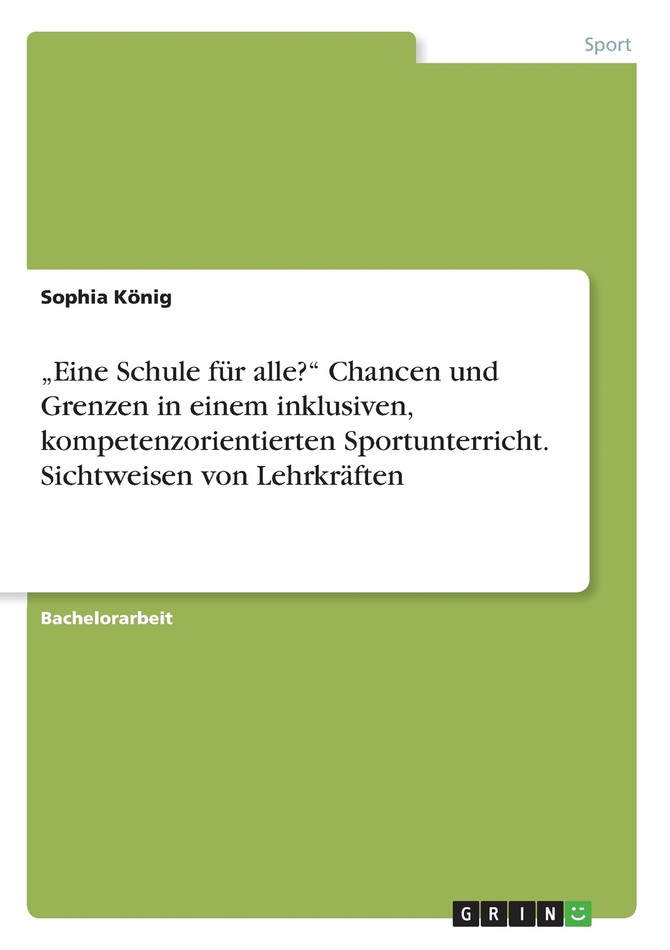 Sport

Sophia König

„Eine Schule für alle?“ Chancen und Grenzen in einem inklusiven, kompetenzorientierten Sportunterricht. Sichtweisen von Lehrkräften

Bachelorarbeit

GRIN